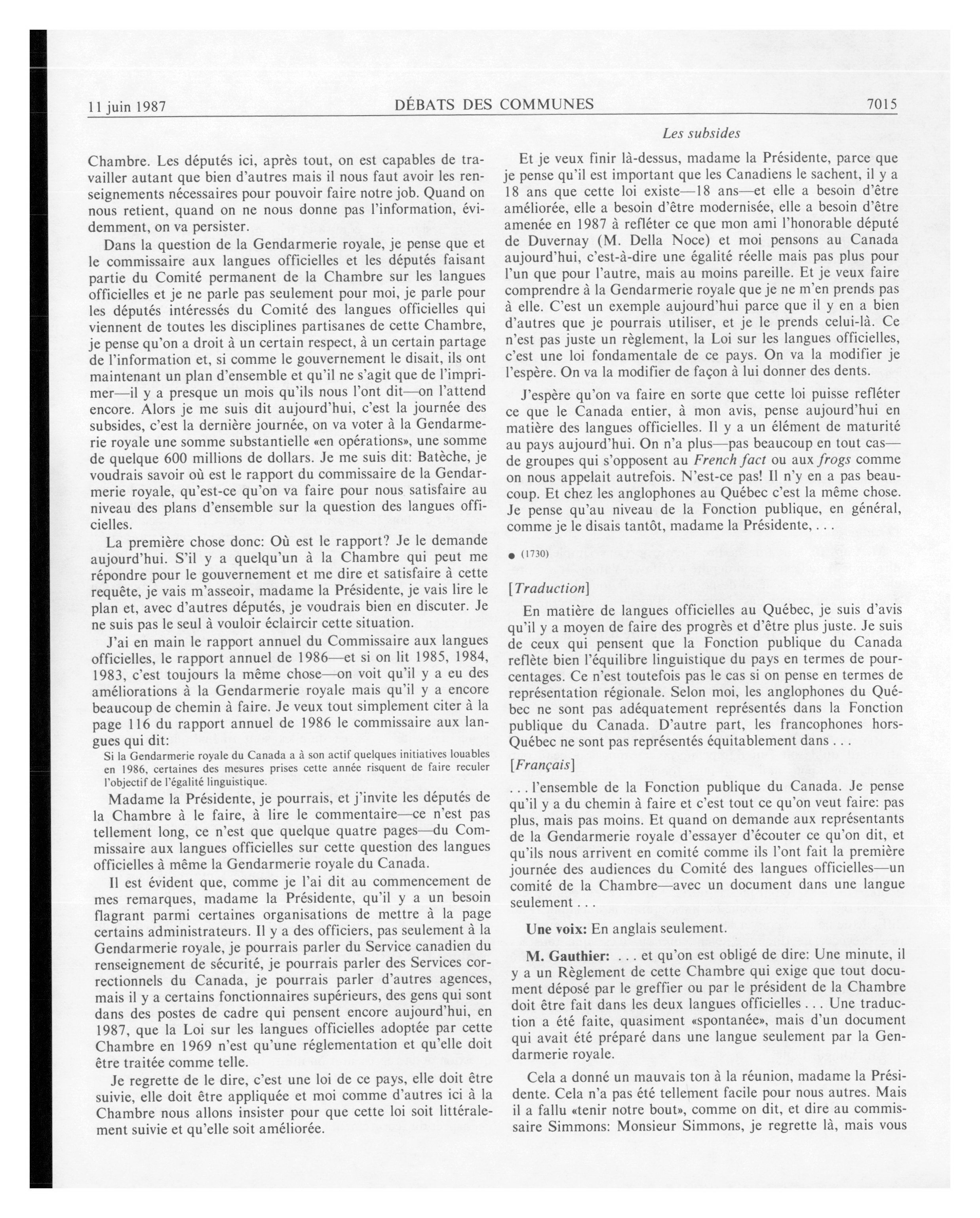 11 juin 1987 DÉBATS DES COMMUNES 7015

Les subsides

Chambre. Les députés ici, après tout, on est capables de travailler autant que bien d'autres mais il nous faut avoir les renseignements nécessaires pour pouvoir faire notre job. Quand on nous retient, quand on ne nous donne pas l'information, évidemment, on va persister.

Dans la question de la Gendarmerie royale, je pense que et le commissaire aux langues officielles et les députés faisant partie du Comité permanent de la Chambre sur les langues officielles et je ne parle pas seulement pour moi, je parle pour les députés intéressés du Comité des langues officielles qui viennent de toutes les disciplines partisanes de cette Chambre, je pense qu'on a droit à un certain respect, à un certain partage de l'information et, si comme le gouvernement le disait, ils ont maintenant un plan d'ensemble et qu'il ne s'agit que de l'imprimer—il y a presque un mois qu'ils nous l'ont dit—on l'attend encore. Alors je me suis dit aujourd'hui, c'est la journée des subsides, c'est la dernière journée, on va voter à la Gendarmerie royale une somme substantielle «en opérations», une somme de quelque 600 millions de dollars. Je me suis dit: Batèche, je voudrais savoir où est le rapport du commissaire de la Gendarmerie royale, qu'est-ce qu'on va faire pour nous satisfaire au niveau des plans d'ensemble sur la question des langues officielles.

La première chose donc: Où est le rapport? Je le demande aujourd'hui. S'il y a quelqu'un à la Chambre qui peut me répondre pour le gouvernement et me dire et satisfaire à cette requête, je vais m'asseoir, madame la Présidente, je vais lire le plan et, avec d'autres députés, je voudrais bien en discuter. Je ne suis pas le seul à vouloir éclaircir cette situation.

J'ai en main le rapport annuel du Commissaire aux langues officielles, le rapport annuel de 1986—et si on lit 1985, 1984, 1983, c'est toujours la même chose—on voit qu'il y a eu des améliorations à la Gendarmerie royale mais qu'il y a encore beaucoup de chemin à faire. Je veux tout simplement citer à la page 116 du rapport annuel de 1986 le commissaire aux langues qui dit:

Si la Gendarmerie royale du Canada a à son actif quelques initiatives louables en 1986, certaines des mesures prises cette année risquent de faire reculer l'objectif de l'égalité linguistique.

Madame la Présidente, je pourrais, et j'invite les députés de la Chambre à le faire, à lire le commentaire—ce n'est pas tellement long, ce n'est que quelque quatre pages—du Commissaire aux langues officielles sur cette question des langues officielles à même la Gendarmerie royale du Canada.

Il est évident que, comme je l'ai dit au commencement de mes remarques, madame la Présidente, qu'il y a un besoin flagrant parmi certaines organisations de mettre à la page certains administrateurs. Il y a des officiers, pas seulement à la Gendarmerie royale, je pourrais parler du Service canadien du renseignement de sécurité, je pourrais parler des Services correctionnels du Canada, je pourrais parler d'autres agences, mais il y a certains fonctionnaires supérieurs, des gens qui sont dans des postes de cadre qui pensent encore aujourd'hui, en 1987, que la Loi sur les langues officielles adoptée par cette Chambre en 1969 n'est qu'une réglementation et qu'elle doit être traitée comme telle.

Je regrette de le dire, c'est une loi de ce pays, elle doit être suivie, elle doit être appliquée et moi comme d'autres ici à la Chambre nous allons insister pour que cette loi soit littéralement suivie et qu'elle soit améliorée.

Et je veux finir là-dessus, madame la Présidente, parce que je pense qu'il est important que les Canadiens le sachent, il y a 18 ans que cette loi existe—18 ans—et elle a besoin d'être améliorée, elle a besoin d'être modernisée, elle a besoin d'être amenée en 1987 à refléter ce que mon ami l'honorable député de Duvernay (M. Della Noce) et moi pensons au Canada aujourd'hui, c'est-à-dire une égalité réelle mais pas plus pour l'un que pour l'autre, mais au moins pareille. Et je veux faire comprendre à la Gendarmerie royale que je ne m'en prends pas à elle. C'est un exemple aujourd'hui parce que il y en a bien d'autres que je pourrais utiliser, et je le prends celui-là. Ce n'est pas juste un règlement, la Loi sur les langues officielles, c'est une loi fondamentale de ce pays. On va la modifier je l'espère. On va la modifier de façon à lui donner des dents.

J'espère qu'on va faire en sorte que cette loi puisse refléter ce que le Canada entier, à mon avis, pense aujourd'hui en matière des langues officielles. Il y a un élément de maturité au pays aujourd'hui. On n'a plus—pas beaucoup en tout cas—de groupes qui s'opposent au French fact ou aux frogs comme on nous appelait autrefois. N'est-ce pas! Il n'y en a pas beaucoup. Et chez les anglophones au Québec c'est la même chose. Je pense qu'au niveau de la Fonction publique, en général, comme je le disais tantôt, madame la Présidente, . . .

● (1730)

[Traduction]

En matière de langues officielles au Québec, je suis d'avis qu'il y a moyen de faire des progrès et d'être plus juste. Je suis de ceux qui pensent que la Fonction publique du Canada reflète bien l'équilibre linguistique du pays en termes de pourcentages. Ce n'est toutefois pas le cas si on pense en termes de représentation régionale. Selon moi, les anglophones du Québec ne sont pas adéquatement représentés dans la Fonction publique du Canada. D'autre part, les francophones hors-Québec ne sont pas représentés équitablement dans . . .

[Français]

. . . l'ensemble de la Fonction publique du Canada. Je pense qu'il y a du chemin à faire et c'est tout ce qu'on veut faire: pas plus, mais pas moins. Et quand on demande aux représentants de la Gendarmerie royale d'essayer d'écouter ce qu'on dit, et qu'ils nous arrivent en comité comme ils l'ont fait la première journée des audiences du Comité des langues officielles—un comité de la Chambre—avec un document dans une langue seulement . . .

Une voix: En anglais seulement.

M. Gauthier: . . . et qu'on est obligé de dire: Une minute, il y a un Règlement de cette Chambre qui exige que tout document déposé par le greffier ou par le président de la Chambre doit être fait dans les deux langues officielles . . . Une traduction a été faite, quasiment «spontanée», mais d'un document qui avait été préparé dans une langue seulement par la Gendarmerie royale.

Cela a donné un mauvais ton à la réunion, madame la Présidente. Cela n'a pas été tellement facile pour nous autres. Mais il a fallu «tenir notre bout», comme on dit, et dire au commissaire Simmons: Monsieur Simmons, je regrette là, mais vous